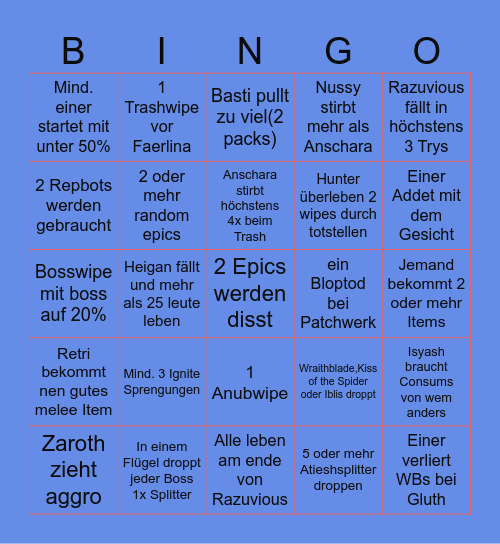 | B | I | N | G | O |
|---|---|---|---|---|
| Mind. einer startet mit unter 50% | 1 Trashwipe vor Faerlina | Basti pullt zu viel(2 packs) | Nussy stirbt mehr als Anschara | Razuvious fällt in höchstens 3 Trys |
| 2 Repbots werden gebraucht | 2 oder mehr random epics | Anschara stirbt höchstens 4x beim Trash | Hunter überleben 2 wipes durch totstellen | Einer Addet mit dem Gesicht |
| Bosswipe mit boss auf 20% | Heigan fällt und mehr als 25 leute leben | 2 Epics werden disst | ein Bloptod bei Patchwerk | Jemand bekommt 2 oder mehr Items |
| Retri bekommt nen gutes melee Item | Mind. 3 Ignite Sprengungen | 1 Anubwipe | Wraithblade,Kiss of the Spider oder Iblis droppt | Isyash braucht Consums von wem anders |
| Zaroth zieht aggro | In einem Flügel droppt jeder Boss 1x Splitter | Alle leben am ende von Razuvious | 5 oder mehr Atieshsplitter droppen | Einer verliert WBs bei Gluth |